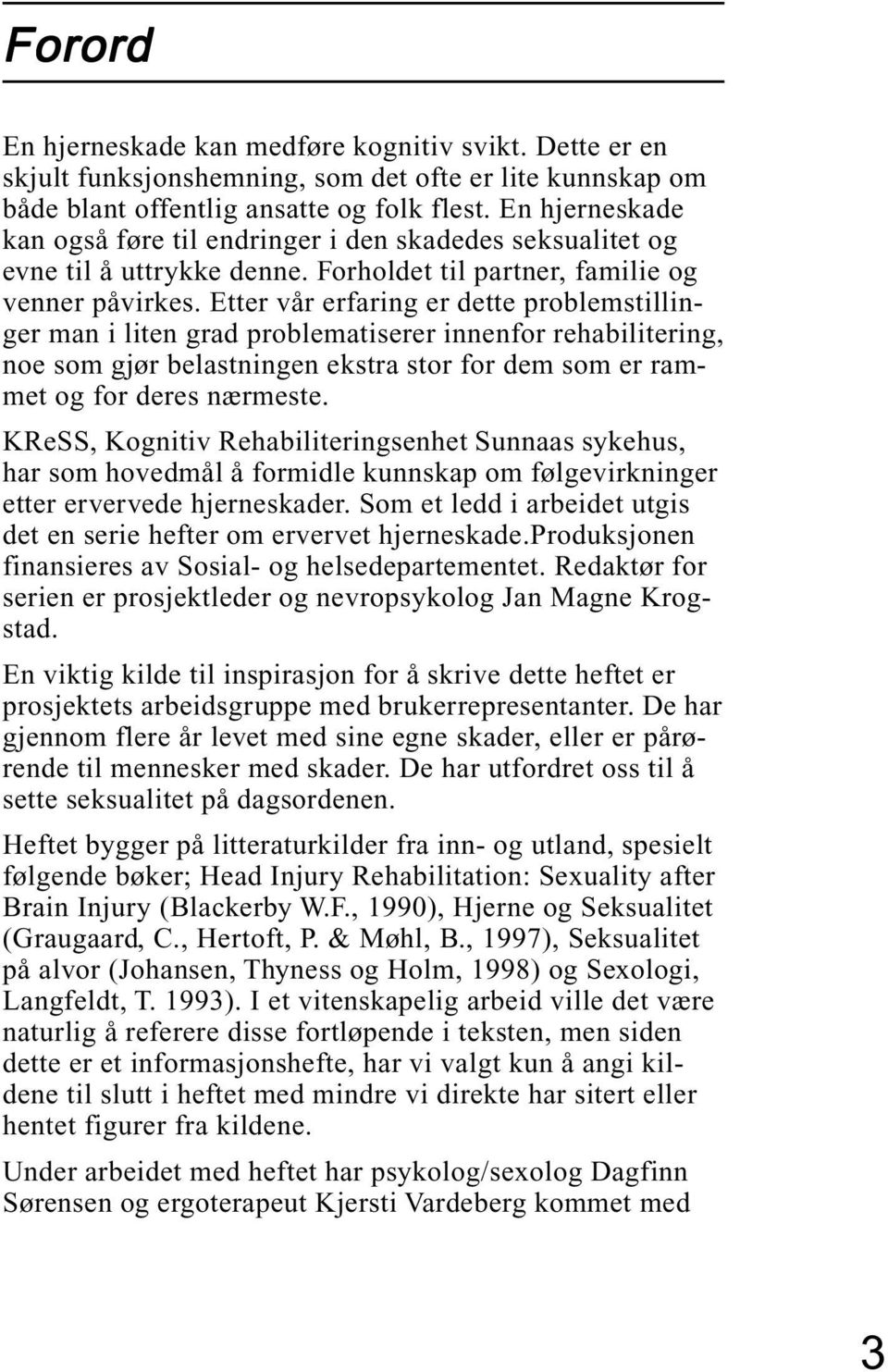 Forord

En hjerneskade kan medføre kognitiv svikt. Dette er en skjult funksjonshemning, som det ofte er lite kunnskap om både blant offentlig ansatte og folk flest. En hjerneskade kan også føre til endringer i den skadedes seksualitet og evne til å uttrykke denne. Forholdet til partner, familie og venner påvirkes. Etter vår erfaring er dette problemstillinger man i liten grad problematiserer innenfor rehabilitering, noe som gjør belastningen ekstra stor for dem som er rammet og for deres nærmeste.

KReSS, Kognitiv Rehabiliteringsenhet Sunnaas sykehus, har som hovedmål å formidle kunnskap om følgevirkninger etter ervervede hjerneskader. Som et ledd i arbeidet utgis det en serie hefter om ervervet hjerneskade.Produksjonen finansieres av Sosial- og helsedepartementet. Redaktør for serien er prosjektleder og nevropsykolog Jan Magne Krogstad.

En viktig kilde til inspirasjon for å skrive dette heftet er prosjektets arbeidsgruppe med brukerrepresentanter. De har gjennom flere år levet med sine egne skader, eller er pårørende til mennesker med skader. De har utfordret oss til å sette seksualitet på dagsordenen.

Heftet bygger på litteraturkilder fra inn- og utland, spesielt følgende bøker; Head Injury Rehabilitation: Sexuality after Brain Injury (Blackerby W.F., 1990), Hjerne og Seksualitet (Graugaard, C., Hertoft, P. & Møhl, B., 1997), Seksualitet på alvor (Johansen, Thyness og Holm, 1998) og Sexologi, Langfeldt, T. 1993). I et vitenskapelig arbeid ville det være naturlig å referere disse fortløpende i teksten, men siden dette er et informasjonshefte, har vi valgt kun å angi kildene til slutt i heftet med mindre vi direkte har sitert eller hentet figurer fra kildene.

Under arbeidet med heftet har psykolog/sexolog Dagfinn Sørensen og ergoterapeut Kjersti Vardeberg kommet med

3